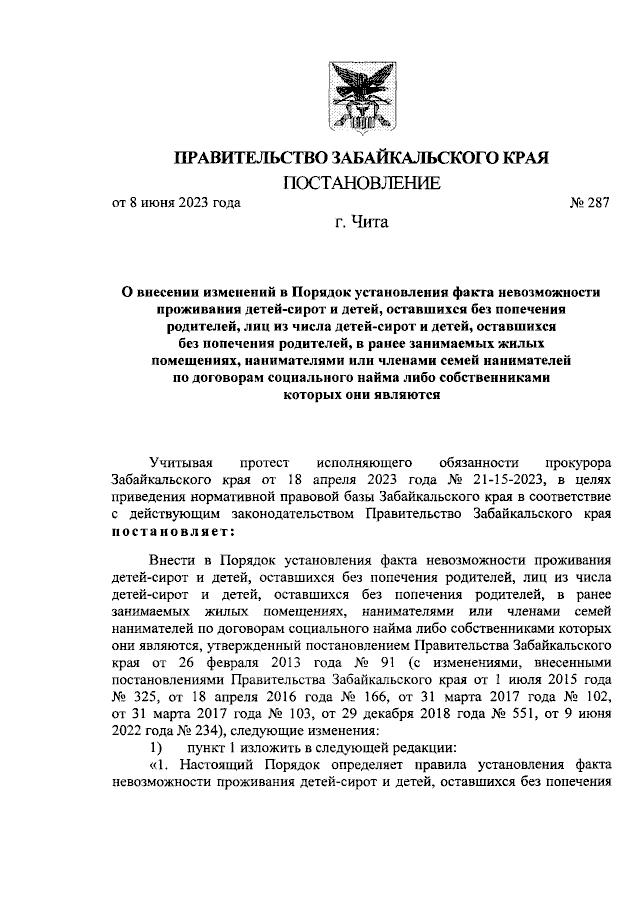 ПРАВИТЕЛЬСТВО ЗАБАЙКАЛЬСКОГО КРАЯ

ПОСТАНОВЛЕНИЕ

от 8 июня 2023 года № 287

г. Чита

О внесении изменений в Порядок установления факта невозможности проживания детей-сирот и детей, оставшихся без попечения родителей, лиц из числа детей-сирот и детей, оставшихся без попечения родителей, в ранее занимаемых жилых помещениях, нанимателями или членами семей нанимателей по договорам социального найма либо собственниками которых они являются

Учитывая протест исполняющего обязанности прокурора Забайкальского края от 18 апреля 2023 года № 21-15-2023, в целях приведения нормативной правовой базы Забайкальского края в соответствие с действующим законодательством Правительство Забайкальского края постановляет:

Внести в Порядок установления факта невозможности проживания детей-сирот и детей, оставшихся без попечения родителей, лиц из числа детей-сирот и детей, оставшихся без попечения родителей, в ранее занимаемых жилых помещениях, нанимателями или членами семей нанимателей по договорам социального найма либо собственниками которых они являются, утвержденный постановлением Правительства Забайкальского края от 26 февраля 2013 года № 91 (с изменениями, внесенными постановлениями Правительства Забайкальского края от 1 июля 2015 года № 325, от 18 апреля 2016 года № 166, от 31 марта 2017 года № 102, от 31 марта 2017 года № 103, от 29 декабря 2018 года № 551, от 9 июня 2022 года № 234), следующие изменения:

1) пункт 1 изложить в следующей редакции:

«1. Настоящий Порядок определяет правила установления факта невозможности проживания детей-сирот и детей, оставшихся без попечения